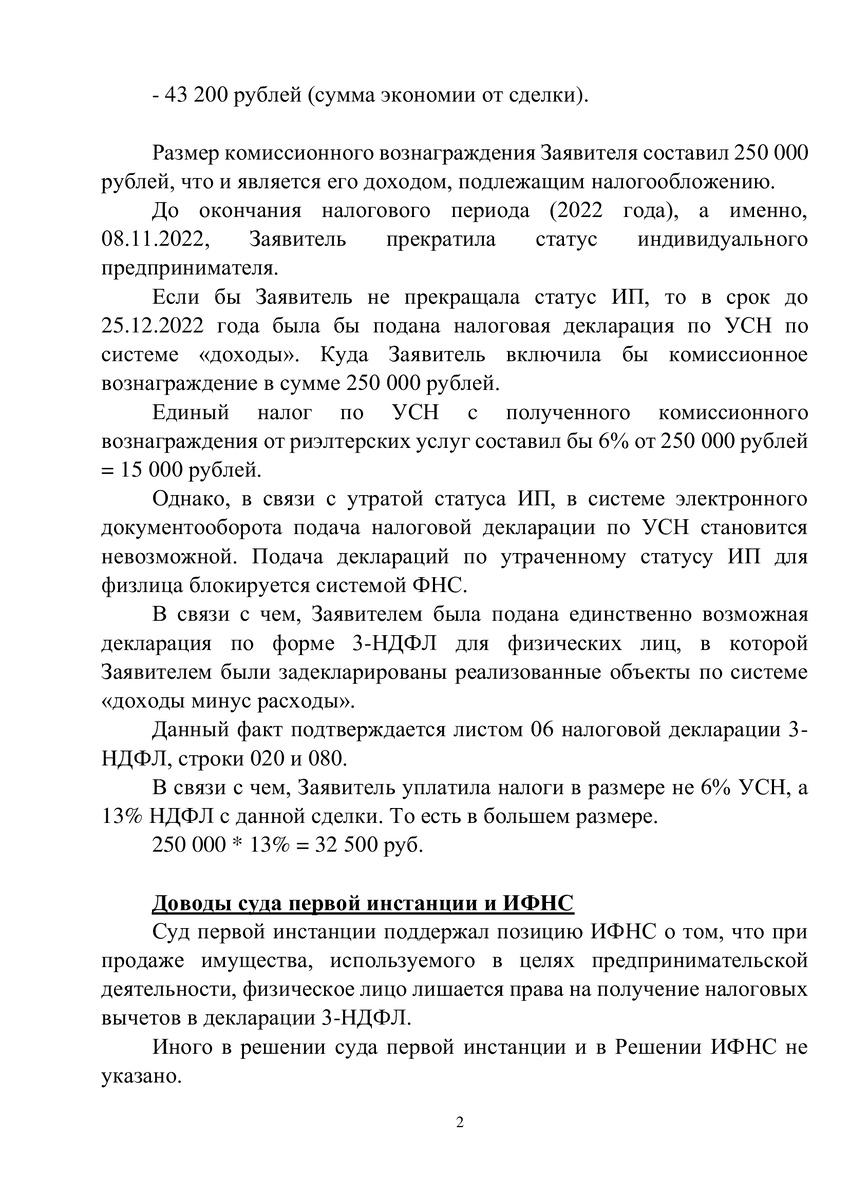 - 43 200 рублей (сумма экономии от сделки).

Размер комиссионного вознаграждения Заявителя составил 250 000 рублей, что и является его доходом, подлежащим налогообложению.

До окончания налогового периода (2022 года), а именно, 08.11.2022, Заявитель прекратила статус индивидуального предпринимателя.

Если бы Заявитель не прекращала статус ИП, то в срок до 25.12.2022 года была бы подана налоговая декларация по УСН по системе «доходы». Куда Заявитель включила бы комиссионное вознаграждение в сумме 250 000 рублей.

Единый налог по УСН с полученного комиссионного вознаграждения от риэлтерских услуг составил бы 6% от 250 000 рублей = 15 000 рублей.

Однако, в связи с утратой статуса ИП, в системе электронного документооборота подача налоговой декларации по УСН становится невозможной. Подача деклараций по утраченному статусу ИП для физлица блокируется системой ФНС.

В связи с чем, Заявителем была подана единственно возможная декларация по форме 3-НДФЛ для физических лиц, в которой Заявителем были задекларированы реализованные объекты по системе «доходы минус расходы».

Данный факт подтверждается листом 06 налоговой декларации 3-НДФЛ, строки 020 и 080.

В связи с чем, Заявитель уплатила налоги в размере не 6% УСН, а 13% НДФЛ с данной сделки. То есть в большем размере.

250 000 * 13% = 32 500 руб.

Доводы суда первой инстанции и ИФНС

Суд первой инстанции поддержал позицию ИФНС о том, что при продаже имущества, используемого в целях предпринимательской деятельности, физическое лицо лишается права на получение налоговых вычетов в декларации 3-НДФЛ.

Иного в решении суда первой инстанции и в Решении ИФНС не указано.

2